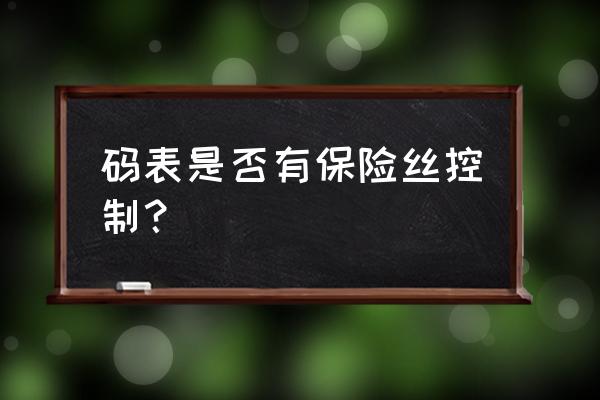 码表是否有保险丝控制？